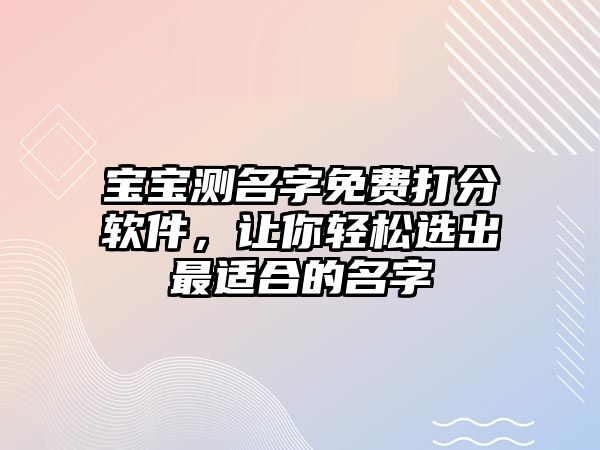 宝宝测名字免费打分软件，让你轻松选出最适合的名字